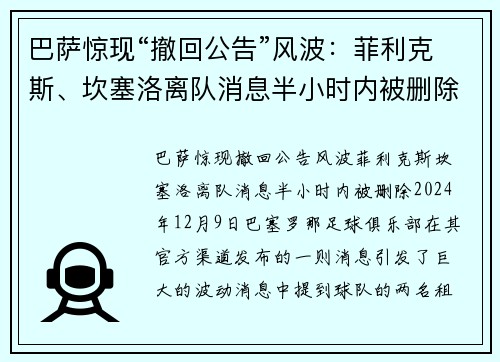 巴萨惊现“撤回公告”风波：菲利克斯、坎塞洛离队消息半小时内被删除

巴萨惊现撤回公告风波菲利克斯坎塞洛离队消息半小时内被删除2024年12月9日巴塞罗那足球俱乐部在其官方渠道发布的一则消息引发了巨大的波动消息中提到球队的两名租